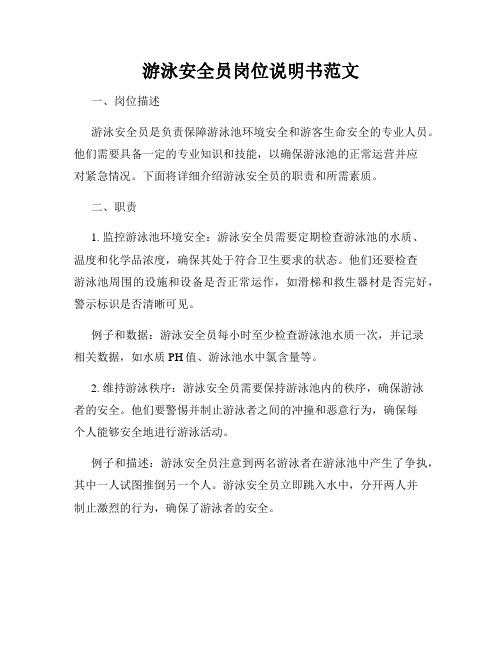 游泳安全员岗位说明书范文

一、岗位描述

游泳安全员是负责保障游泳池环境安全和游客生命安全的专业人员。他们需要具备一定的专业知识和技能，以确保游泳池的正常运营并应对紧急情况。下面将详细介绍游泳安全员的职责和所需素质。

二、职责

1. 监控游泳池环境安全：游泳安全员需要定期检查游泳池的水质、温度和化学品浓度，确保其处于符合卫生要求的状态。他们还要检查游泳池周围的设施和设备是否正常运作，如滑梯和救生器材是否完好，警示标识是否清晰可见。

例子和数据：游泳安全员每小时至少检查游泳池水质一次，并记录相关数据，如水质 PH 值、游泳池水中氯含量等。

2. 维持游泳秩序：游泳安全员需要保持游泳池内的秩序，确保游泳者的安全。他们要警惕并制止游泳者之间的冲撞和恶意行为，确保每个人能够安全地进行游泳活动。

例子和描述：游泳安全员注意到两名游泳者在游泳池中产生了争执，其中一人试图推倒另一个人。游泳安全员立即跳入水中，分开两人并制止激烈的行为，确保了游泳者的安全。